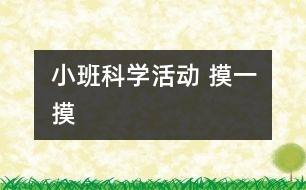 小班科学活动 摸一摸